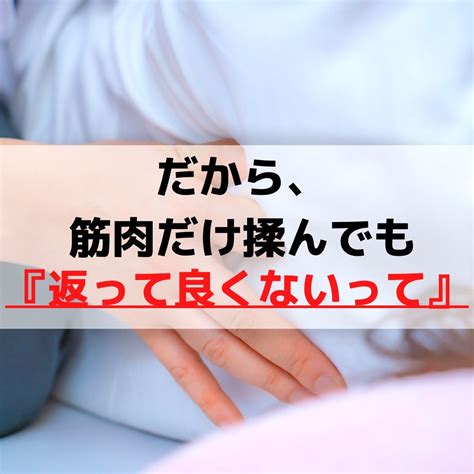 だから、
筋肉だけ揉んでも
『返って良くないって』